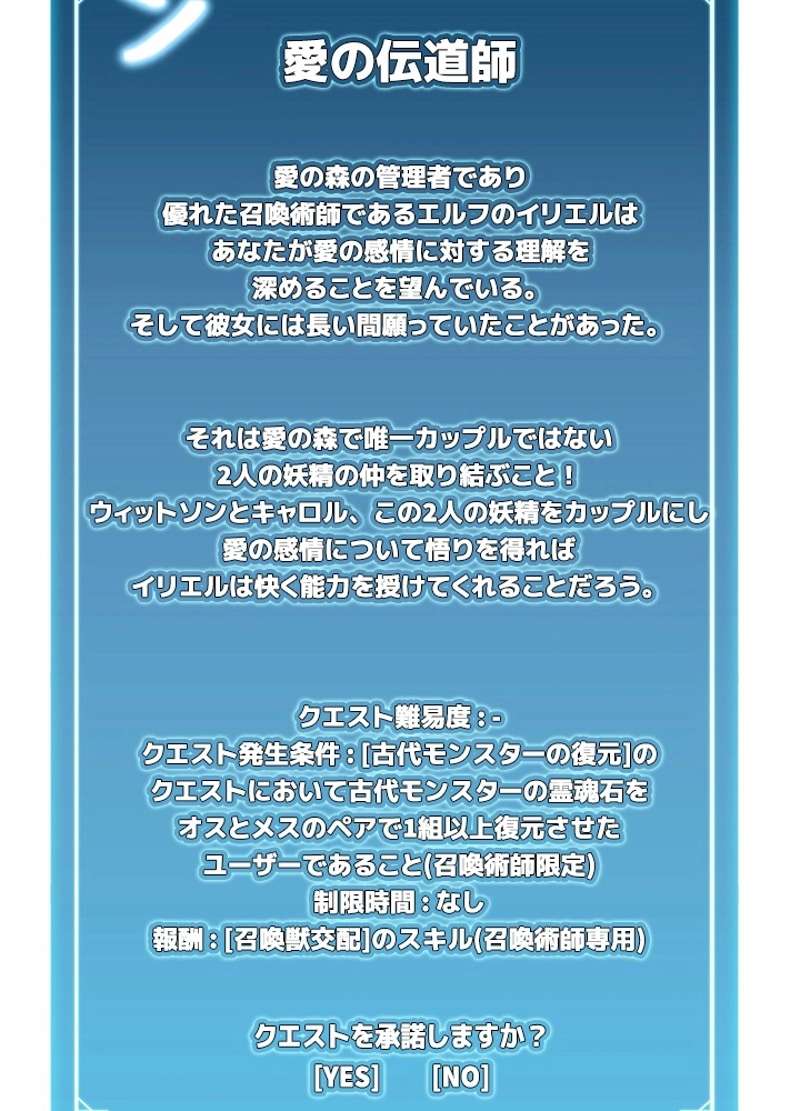 愛の伝道師

愛の森の管理者であり
優れた召喚術師であるエルフのイリエルは
あなたが愛の感情に対する理解を
深めることを望んでいる。
そして彼女には長い間願っていたことがあった。

それは愛の森で唯一カップルではない
2人の妖精の仲を取り結ぶこと！
ウィットソンとキャロル、この2人の妖精をカップルにし
愛の感情について悟りを得れば
イリエルは快く能力を授けてくれることだろう。

クエスト難易度：-
クエスト発生条件：[古代モンスターの復元]の
クエストにおいて古代モンスターの霊魂石を
オスとメスのペアで1組以上復元させた
ユーザーであること(召喚術師限定)
制限時間：なし
報酬：[召喚獣交配]のスキル(召喚術師専用)

クエストを承諾しますか？
[YES] [NO]